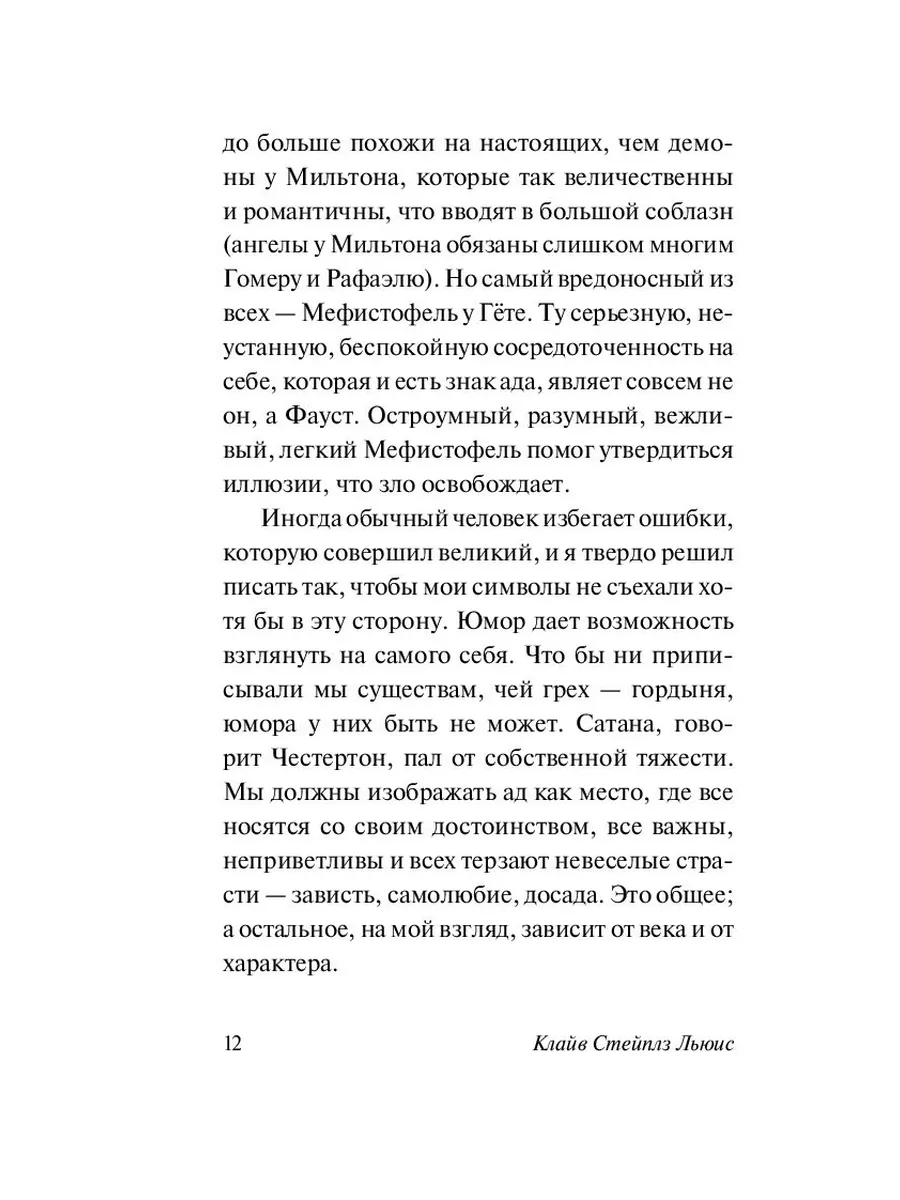 до больше похожи на настоящих, чем демоны у Мильтона, которые так величественны и романтичны, что вводят в большой соблазн (ангелы у Мильтона обязаны слишком многим Гомеру и Рафаэлю). Но самый вредоносный из всех — Мефистофель у Гёте. Ту серьезную, неустанную, беспокойную сосредоточенность на себе, которая и есть знак ада, являет совсем не он, а Фауст. Остроумный, разумный, вежливый, легкий Мефистофель помог утвердиться иллюзии, что зло освобождает.

Иногда обычный человек избегает ошибки, которую совершил великий, и я твердо решил писать так, чтобы мои символы не съехали хотя бы в эту сторону. Юмор дает возможность взглянуть на самого себя. Что бы ни приписывали мы существам, чей грех — гордыня, юмора у них быть не может. Сатана, говорит Честертон, пал от собственной тяжести. Мы должны изображать ад как место, где все носятся со своим достоинством, все важны, неприветливы и всех терзают невеселые страсти — зависть, самолюбие, досада. Это общее; а остальное, на мой взгляд, зависит от века и от характера.

12 Клайв Стейплз Льюис